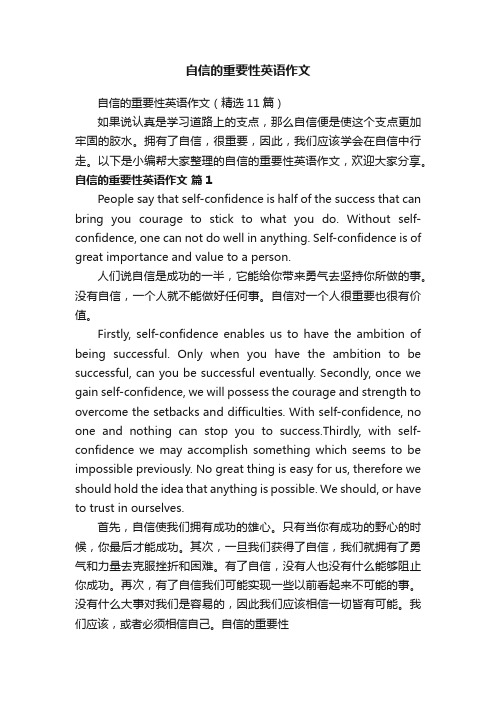 自信的重要性英语作文

自信的重要性英语作文（精选11篇）

如果说认真是学习道路上的支点，那么自信便是使这个支点更加牢固的胶水。拥有了自信，很重要，因此，我们应该学会在自信中行走。以下是小编帮大家整理的自信的重要性英语作文，欢迎大家分享。

自信的重要性英语作文 篇1

People say that self-confidence is half of the success that can bring you courage to stick to what you do. Without self-confidence, one can not do well in anything. Self-confidence is of great importance and value to a person.

人们说自信是成功的一半，它能给你带来勇气去坚持你所做的事。没有自信，一个人就不能做好任何事。自信对一个人很重要也很有价值。

Firstly, self-confidence enables us to have the ambition of being successful. Only when you have the ambition to be successful, can you be successful eventually. Secondly, once we gain self-confidence, we will possess the courage and strength to overcome the setbacks and difficulties. With self-confidence, no one and nothing can stop you to success.Thirdly, with self-confidence we may accomplish something which seems to be impossible previously. No great thing is easy for us, therefore we should hold the idea that anything is possible. We should, or have to trust in ourselves.

首先，自信使我们拥有成功的雄心。只有当你有成功的野心的时候，你最后才能成功。其次，一旦我们获得了自信，我们就拥有了勇气和力量去克服挫折和困难。有了自信，没有人也没有什么能够阻止你成功。再次，有了自信我们可能实现一些以前看起来不可能的事。没有什么大事对我们是容易的，因此我们应该相信一切皆有可能。我们应该，或者必须相信自己。自信的重要性